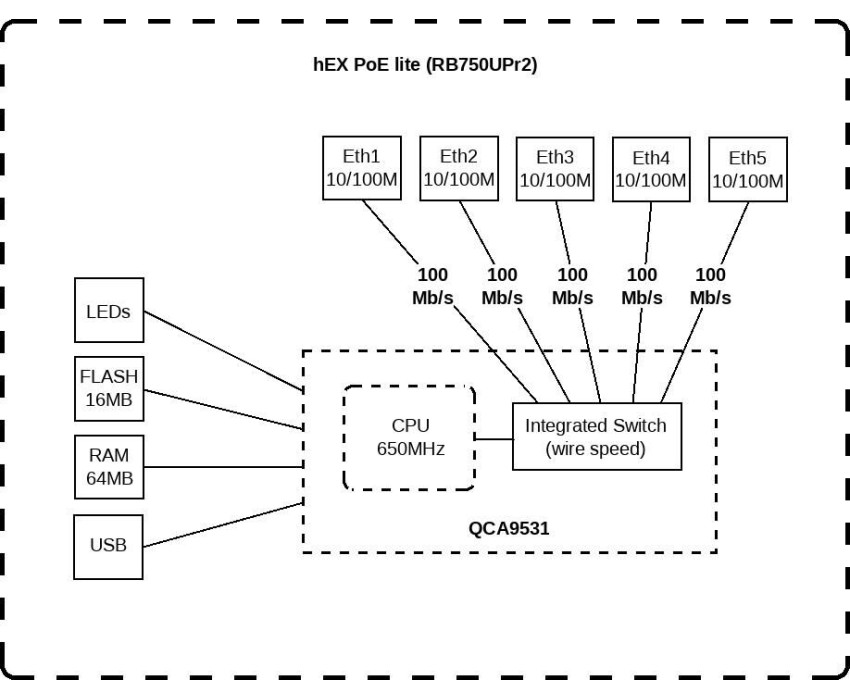 hEX PoE lite (RB750UPr2)

Eth1
10/100M

Eth2
10/100M

Eth3
10/100M

Eth4
10/100M

Eth5
10/100M

100
Mb/s

100
Mb/s

100
Mb/s

100
Mb/s

100
Mb/s

LEDs

FLASH
16MB

RAM
64MB

USB

CPU
650MHz

Integrated Switch
(wire speed)

QCA9531